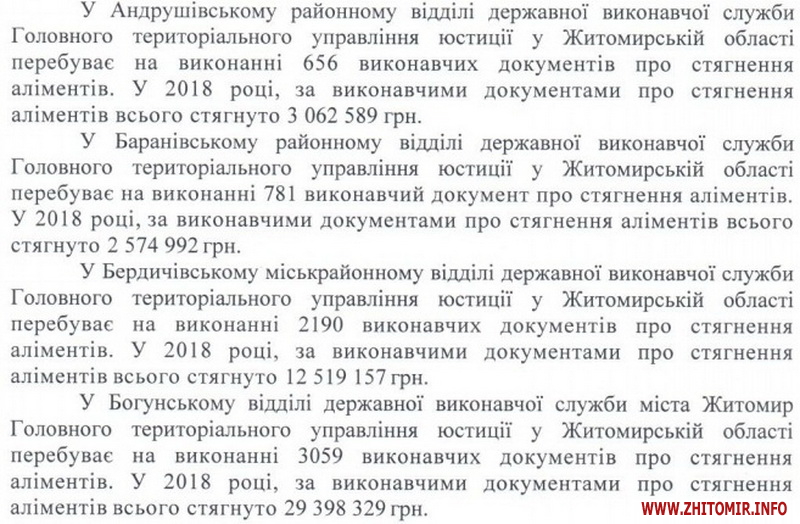 У Андрушівському районному відділі державної виконавчої служби Головного територіального управління юстиції у Житомирській області перебуває на виконанні 656 виконавчих документів про стягнення аліментів. У 2018 році, за виконавчими документами про стягнення аліментів всього стягнуто 3 062 589 грн.

У Баранівському районному відділі державної виконавчої служби Головного територіального управління юстиції у Житомирській області перебуває на виконанні 781 виконавчий документ про стягнення аліментів. У 2018 році, за виконавчими документами про стягнення аліментів всього стягнуто 2 574 992 грн.

У Бердичівському міськрайонному відділі державної виконавчої служби Головного територіального управління юстиції у Житомирській області перебуває на виконанні 2190 виконавчих документів про стягнення аліментів. У 2018 році, за виконавчими документами про стягнення аліментів всього стягнуто 12 519 157 грн.

У Богунському відділі державної виконавчої служби міста Житомир Головного територіального управління юстиції у Житомирській області перебуває на виконанні 3059 виконавчих документів про стягнення аліментів. У 2018 році, за виконавчими документами про стягнення аліментів всього стягнуто 29 398 329 грн.

WWW.ZHITOMIR.INFO